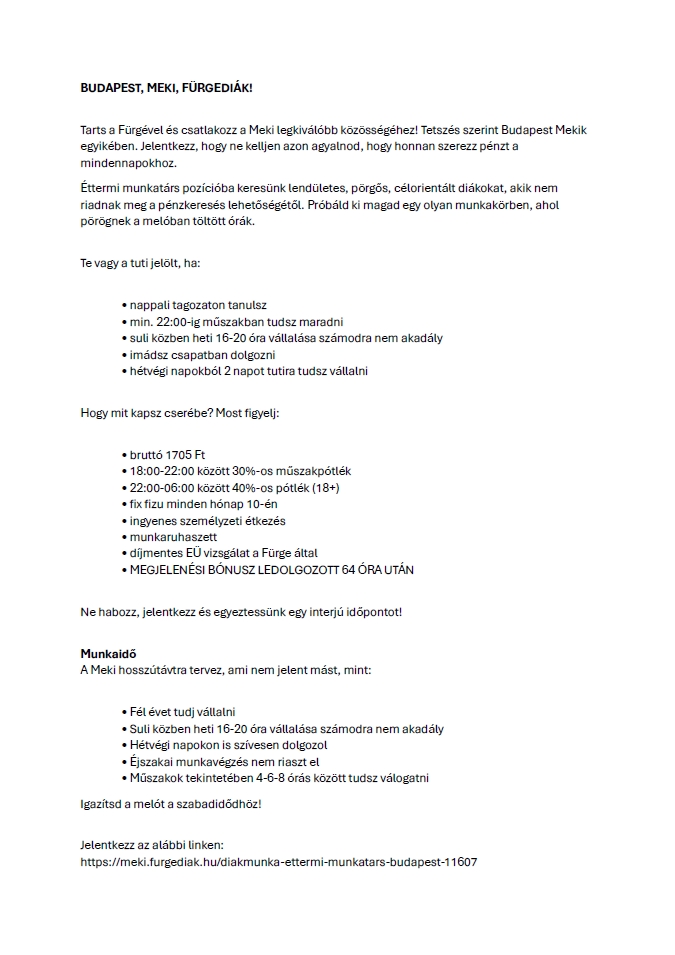 BUDAPEST, MEKI, FÜRGEDIÁK!

Tarts a Fürgével és csatlakozz a Meki legkiválóbb közösségéhez! Tetszés szerint Budapest Mekik egyikében. Jelentkezz, hogy ne kelljen azon agyalnod, hogy honnan szerezz pénzt a mindennapokhoz.

Éttermi munkatárs pozícióba keresünk lendületes, pörgős, célorientált diákokat, akik nem riadnak meg a pénzkeresés lehetőségétől. Próbáld ki magad egy olyan munkakörben, ahol pörögnek a melóban töltött órák.

Te vagy a tuti jelölt, ha:

• nappali tagozaton tanulsz
• min. 22:00-ig műszakban tudsz maradni
• suli közben heti 16-20 óra vállalása számodra nem akadály
• imádsz csapatban dolgozni
• hétvégi napokból 2 napot tutira tudsz vállalni

Hogy mit kapsz cserébe? Most figyelj:

• bruttó 1705 Ft
• 18:00-22:00 között 30%-os műszakpótlék
• 22:00-06:00 között 40%-os pótlék (18+)
• fix fizu minden hónap 10-én
• ingyenes személyzeti étkezés
• munkaruhaszett
• díjmentes EÜ vizsgálat a Fürge által
• MEGJELENÉSI BÓNUSZ LEDOLGOZOTT 64 ÓRA UTÁN

Ne habozz, jelentkezz és egyeztessünk egy interjú időpontot!

Munkaidő
A Meki hosszútávtra tervez, ami nem jelent mást, mint:

• Fél évet tudj vállalni
• Suli közben heti 16-20 óra vállalása számodra nem akadály
• Hétvégi napokon is szívesen dolgozol
• Éjszakai munkavégzés nem riaszt el
• Műszakok tekintetében 4-6-8 órás között tudsz válogatni

Igazítsd a melót a szabadidődhöz!

Jelentkezz az alábbi linken:
https://meki.furgediak.hu/diakmunka-ettermi-munkatars-budapest-11607